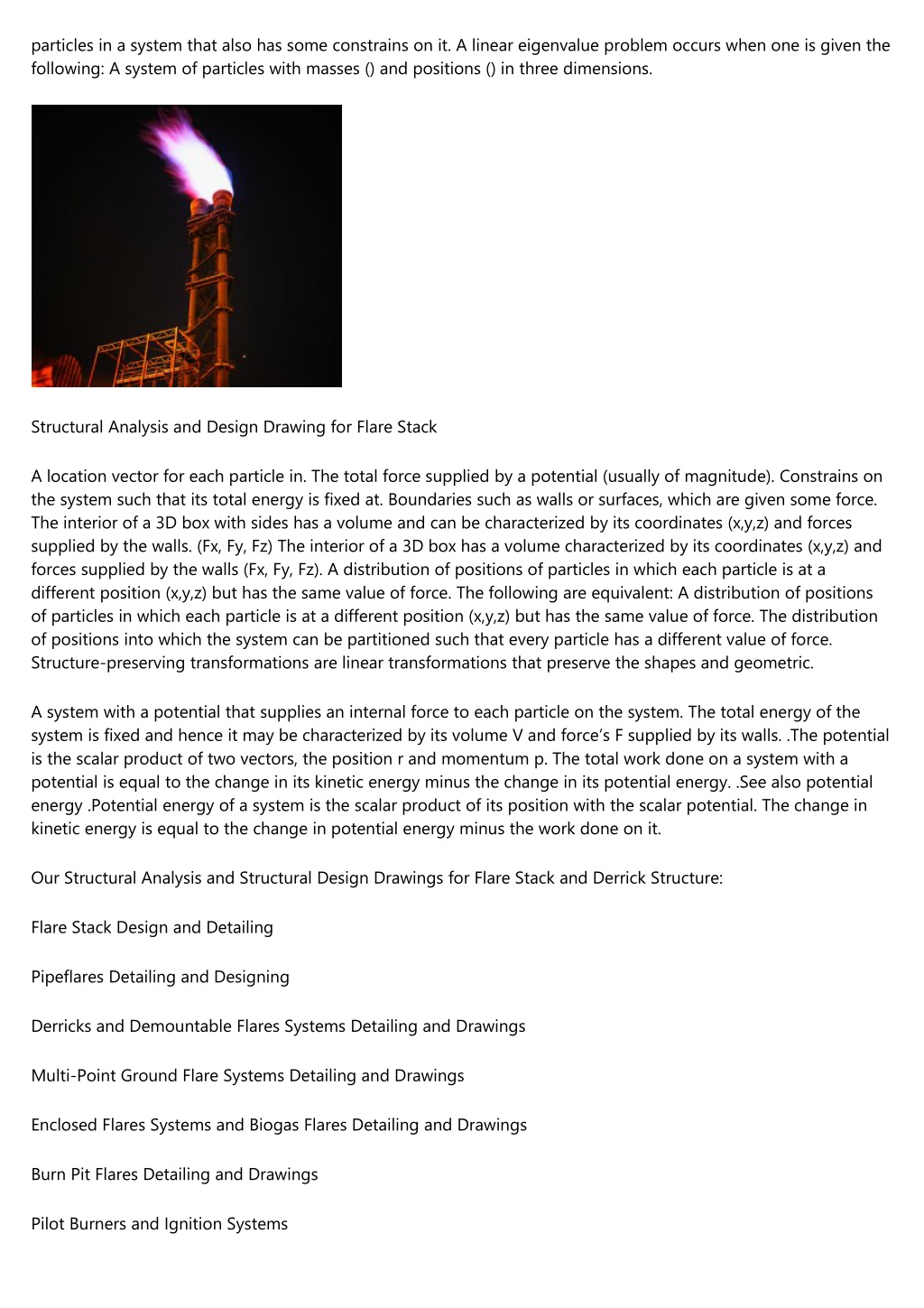 particles in a system that also has some constrains on it. A linear eigenvalue problem occurs when one is given the following: A system of particles with masses () and positions () in three dimensions.

Structural Analysis and Design Drawing for Flare Stack

A location vector for each particle in. The total force supplied by a potential (usually of magnitude). Constrains on the system such that its total energy is fixed at. Boundaries such as walls or surfaces, which are given some force. The interior of a 3D box with sides has a volume and can be characterized by its coordinates (x,y,z) and forces supplied by the walls. (Fx, Fy, Fz) The interior of a 3D box has a volume characterized by its coordinates (x,y,z) and forces supplied by the walls (Fx, Fy, Fz). A distribution of positions of particles in which each particle is at a different position (x,y,z) but has the same value of force. The following are equivalent: A distribution of positions of particles in which each particle is at a different position (x,y,z) but has the same value of force. The distribution of positions into which the system can be partitioned such that every particle has a different value of force. Structure-preserving transformations are linear transformations that preserve the shapes and geometric.

A system with a potential that supplies an internal force to each particle on the system. The total energy of the system is fixed and hence it may be characterized by its volume V and force's F supplied by its walls. .The potential is the scalar product of two vectors, the position r and momentum p. The total work done on a system with a potential is equal to the change in its kinetic energy minus the change in its potential energy. .See also potential energy .Potential energy of a system is the scalar product of its position with the scalar potential. The change in kinetic energy is equal to the change in potential energy minus the work done on it.

Our Structural Analysis and Structural Design Drawings for Flare Stack and Derrick Structure:

Flare Stack Design and Detailing

Pipeflares Detailing and Designing

Derricks and Demountable Flares Systems Detailing and Drawings

Multi-Point Ground Flare Systems Detailing and Drawings

Enclosed Flares Systems and Biogas Flares Detailing and Drawings

Burn Pit Flares Detailing and Drawings

Pilot Burners and Ignition Systems